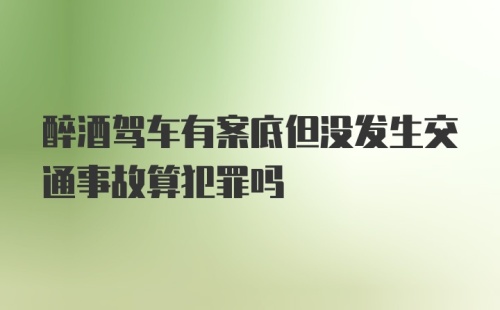 醉酒驾车有案底但没发生交通事故算犯罪吗